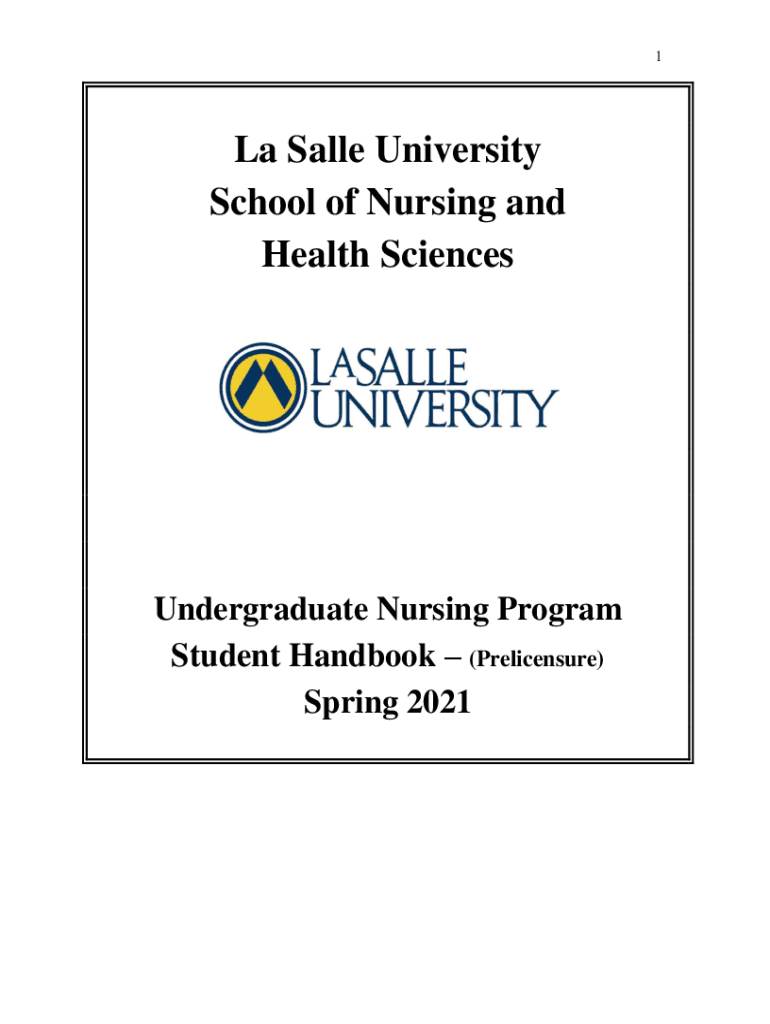 1

La Salle University
School of Nursing and
Health Sciences

LASALLE
UNIVERSITY

Undergraduate Nursing Program
Student Handbook – (Prelicensure)
Spring 2021